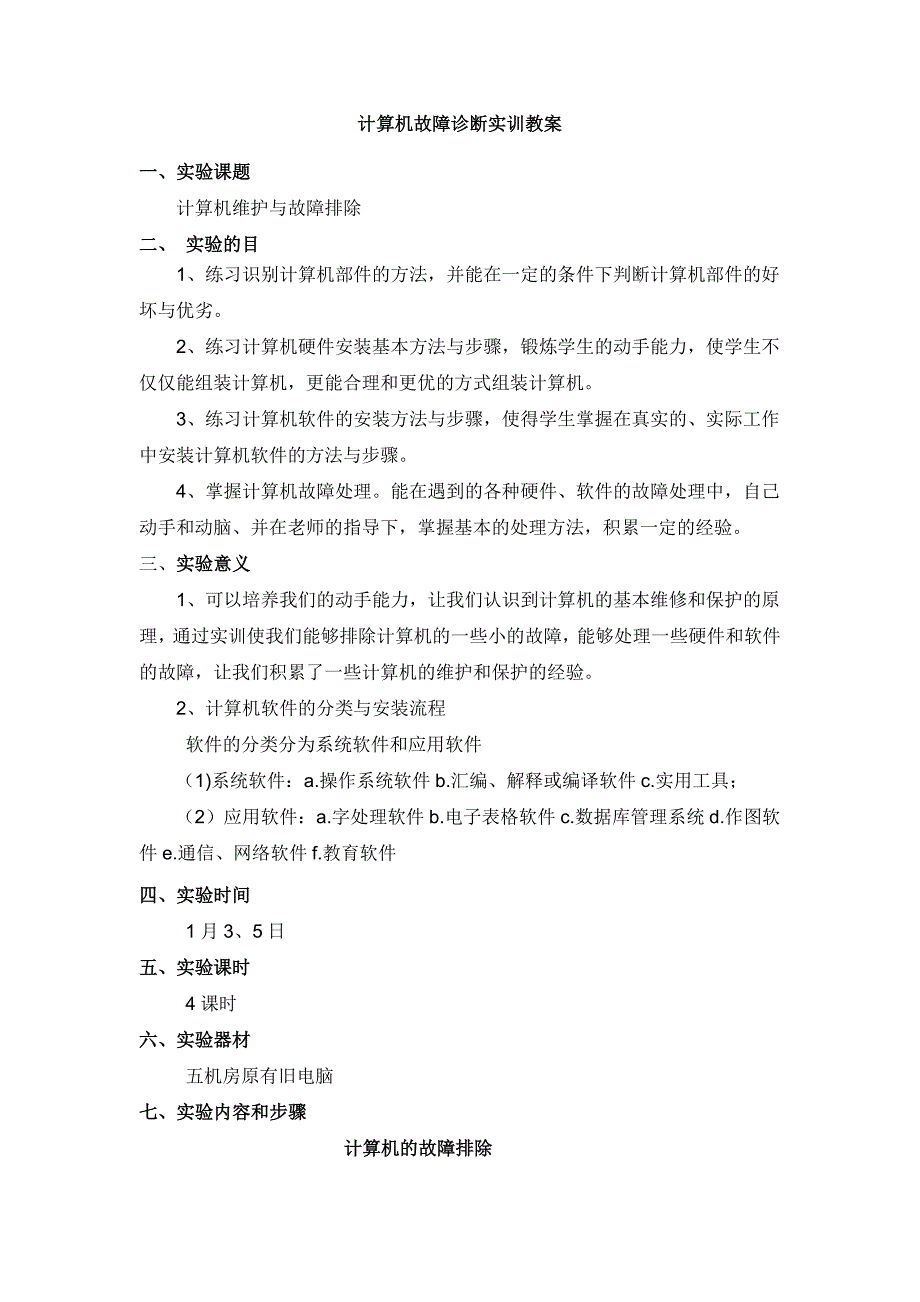 计算机故障诊断实训教案

一、实验课题

计算机维护与故障排除

二、 实验的目

1、练习识别计算机部件的方法，并能在一定的条件下判断计算机部件的好坏与优劣。

2、练习计算机硬件安装基本方法与步骤，锻炼学生的动手能力，使学生不仅仅能组装计算机，更能合理和更优的方式组装计算机。

3、练习计算机软件的安装方法与步骤，使得学生掌握在真实的、实际工作中安装计算机软件的方法与步骤。

4、掌握计算机故障处理。能在遇到的各种硬件、软件的故障处理中，自己动手和动脑、并在老师的指导下，掌握基本的处理方法，积累一定的经验。

三、实验意义

1、可以培养我们的动手能力，让我们认识到计算机的基本维修和保护的原理，通过实训使我们能够排除计算机的一些小的故障，能够处理一些硬件和软件的故障，让我们积累了一些计算机的维护和保护的经验。

2、计算机软件的分类与安装流程

软件的分类分为系统软件和应用软件

(1)系统软件：a.操作系统软件 b.汇编、解释或编译软件 c.实用工具；

（2）应用软件：a.字处理软件 b.电子表格软件 c.数据库管理系统 d.作图软件 e.通信、网络软件 f.教育软件

四、实验时间

1 月 3、5 日

五、实验课时

4 课时

六、实验器材

五机房原有旧电脑

七、实验内容和步骤

计算机的故障排除